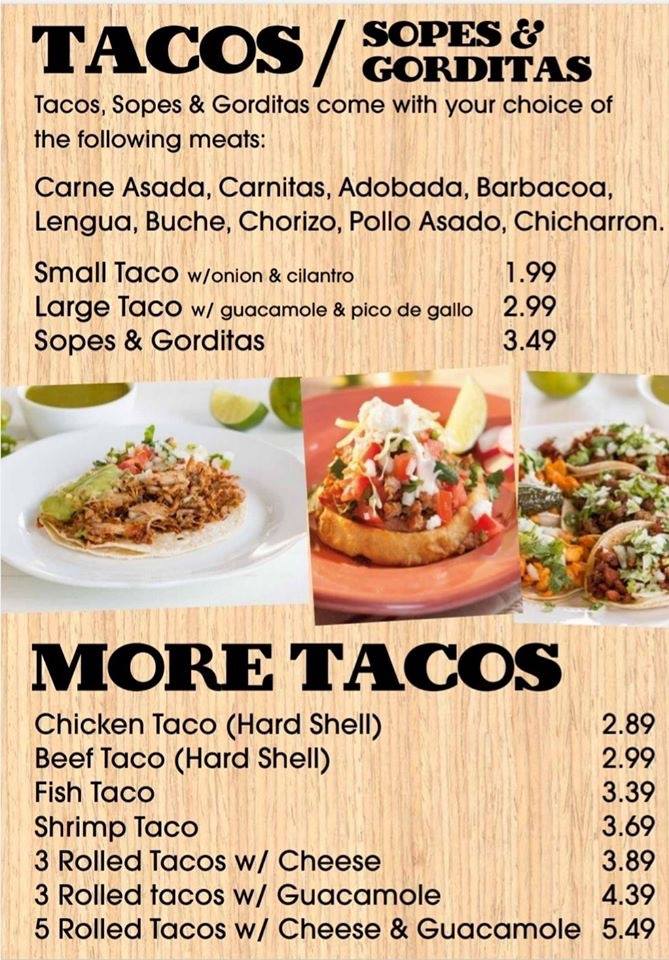 TACOS / SOPES & GORDITAS

Tacos, Sopes & Gorditas come with your choice of the following meats:

Carne Asada, Carnitas, Adobada, Barbacoa, Lengua, Buche, Chorizo, Pollo Asado, Chicharron.

Small Taco w/onion & cilantro 1.99
Large Taco w/ guacamole & pico de gallo 2.99
Sopes & Gorditas 3.49

MORE TACOS

Chicken Taco (Hard Shell) 2.89
Beef Taco (Hard Shell) 2.99
Fish Taco 3.39
Shrimp Taco 3.69
3 Rolled Tacos w/ Cheese 3.89
3 Rolled tacos w/ Guacamole 4.39
5 Rolled Tacos w/ Cheese & Guacamole 5.49